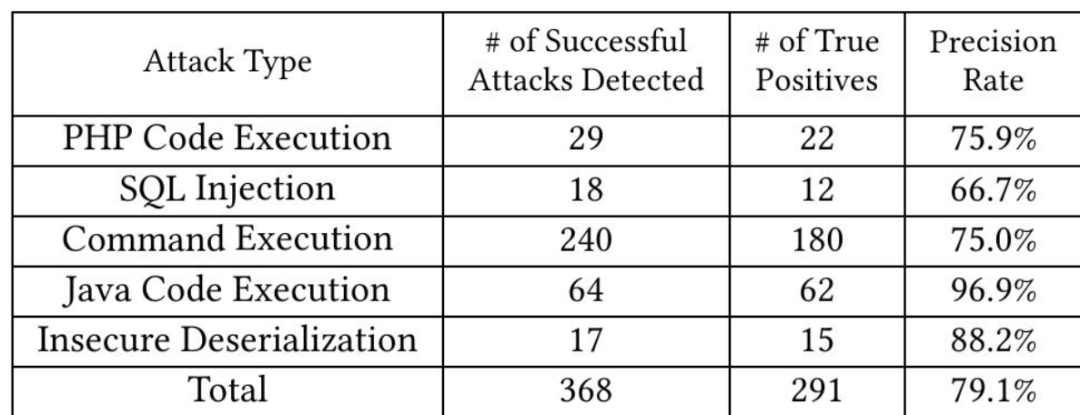 | Attack Type | # of Successful Attacks Detected | # of True Positives | Precision Rate |
|---|---|---|---|
| PHP Code Execution | 29 | 22 | 75.9% |
| SQL Injection | 18 | 12 | 66.7% |
| Command Execution | 240 | 180 | 75.0% |
| Java Code Execution | 64 | 62 | 96.9% |
| Insecure Deserialization | 17 | 15 | 88.2% |
| Total | 368 | 291 | 79.1% |